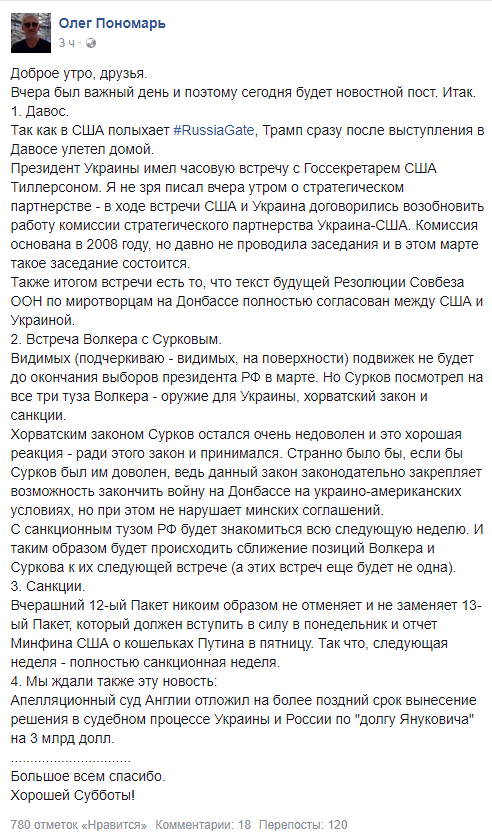 Олег Пономарь
3 ч ·

Доброе утро, друзья.
Вчера был важный день и поэтому сегодня будет новостной пост. Итак.
1. Давос.
Так как в США полыхает #RussiaGate, Трамп сразу после выступления в Давосе улетел домой.
Президент Украины имел часовую встречу с Госсекретарем США Тиллерсоном. Я не зря писал вчера утром о стратегическом партнерстве - в ходе встречи США и Украина договорились возобновить работу комиссии стратегического партнерства Украина-США. Комиссия основана в 2008 году, но давно не проводила заседания и в этом марте такое заседание состоится.
Также итогом встречи есть то, что текст будущей Резолюции Совбеза ООН по миротворцам на Донбассе полностью согласован между США и Украиной.
2. Встреча Волкера с Сурковым.
Видимых (подчеркиваю - видимых, на поверхности) подвижек не будет до окончания выборов президента РФ в марте. Но Сурков посмотрел на все три туза Волкера - оружие для Украины, хорватский закон и санкции.
Хорватским законом Сурков остался очень недоволен и это хорошая реакция - ради этого закон и принимался. Странно было бы, если бы Сурков был им доволен, ведь данный закон законодательно закрепляет возможность закончить войну на Донбассе на украино-американских условиях, но при этом не нарушает минских соглашений.
С санкционным тузом РФ будет знакомиться всю следующую неделю. И таким образом будет происходить сближение позиций Волкера и Суркова к их следующей встрече (а этих встреч еще будет не одна).
3. Санкции.
Вчерашний 12-ый Пакет никоим образом не отменяет и не заменяет 13-ый Пакет, который должен вступить в силу в понедельник и отчет Минфина США о кошельках Путина в пятницу. Так что, следующая неделя - полностью санкционная неделя.
4. Мы ждали также эту новость:
Апелляционный суд Англии отложил на более поздний срок вынесение решения в судебном процессе Украины и России по "долгу Януковича" на 3 млрд долл.
..............................
Большое всем спасибо.
Хорошей Субботы!

780 отметок «Нравится» Комментарии: 18 Перепосты: 120